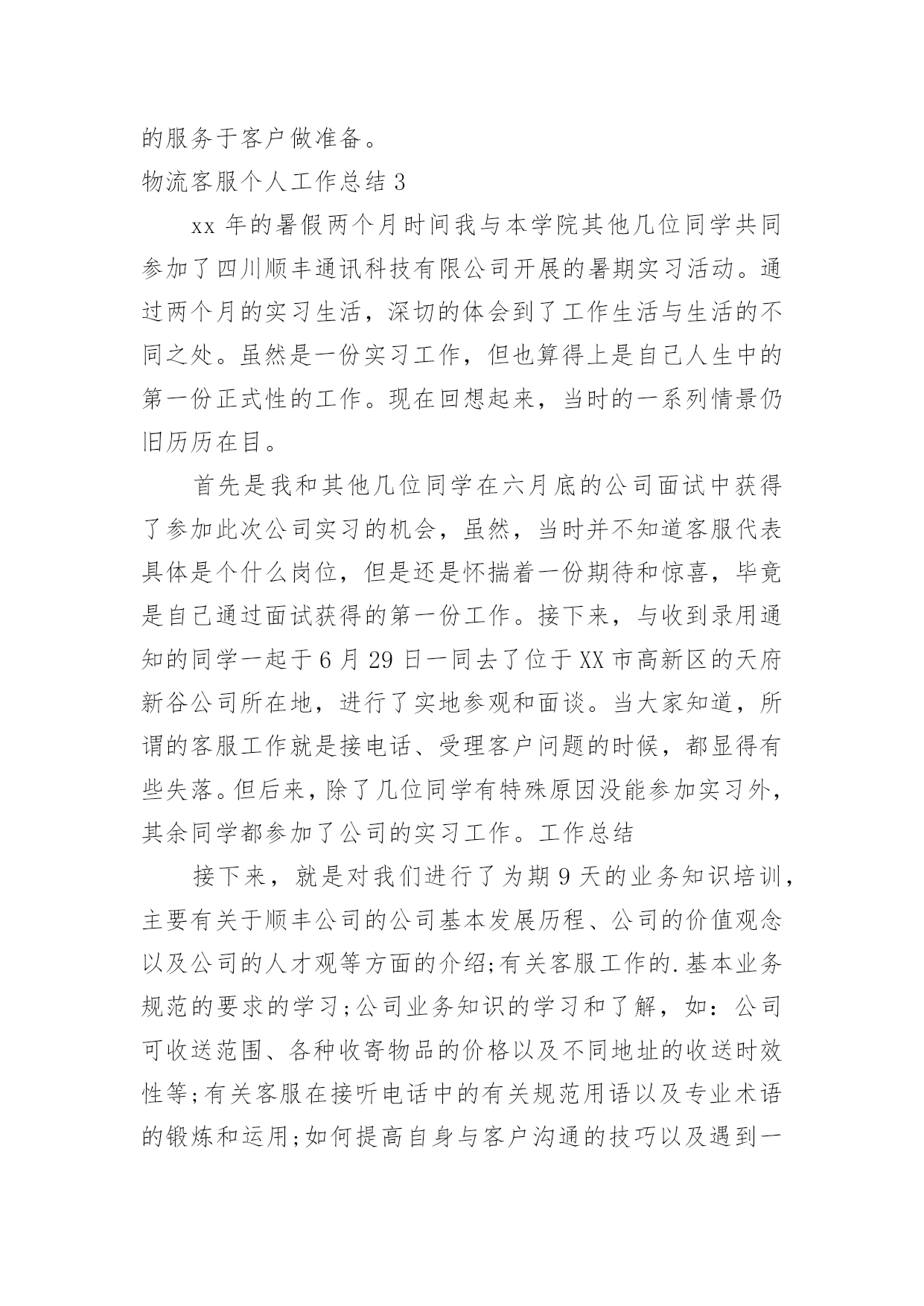 的服务于客户做准备。

物流客服个人工作总结 3

xx 年的暑假两个月时间我与本学院其他几位同学共同参加了四川顺丰通讯科技有限公司开展的暑期实习活动。通过两个月的实习生活，深切的体会到了工作生活与生活的不同之处。虽然是一份实习工作，但也算得上是自己人生中的第一份正式性的工作。现在回想起来，当时的一系列情景仍旧历历在目。

首先是我和其他几位同学在六月底的公司面试中获得了参加此次公司实习的机会，虽然，当时并不知道客服代表具体是个什么岗位，但是还是怀揣着一份期待和惊喜，毕竟是自己通过面试获得的第一份工作。接下来，与收到录用通知的同学一起于 6 月 29 日一同去了位于 XX 市高新区的天府新谷公司所在地，进行了实地参观和面谈。当大家知道，所谓的客服工作就是接电话、受理客户问题的时候，都显得有些失落。但后来，除了几位同学有特殊原因没能参加实习外，其余同学都参加了公司的实习工作。工作总结

接下来，就是对我们进行了为期 9 天的业务知识培训，主要有关于顺丰公司的公司基本发展历程、公司的价值观念以及公司的人才观等方面的介绍;有关客服工作的.基本业务规范的要求的学习;公司业务知识的学习和了解，如：公司可收送范围、各种收寄物品的价格以及不同地址的收送时效性等;有关客服在接听电话中的有关规范用语以及专业术语的锻炼和运用;如何提高自身与客户沟通的技巧以及遇到一